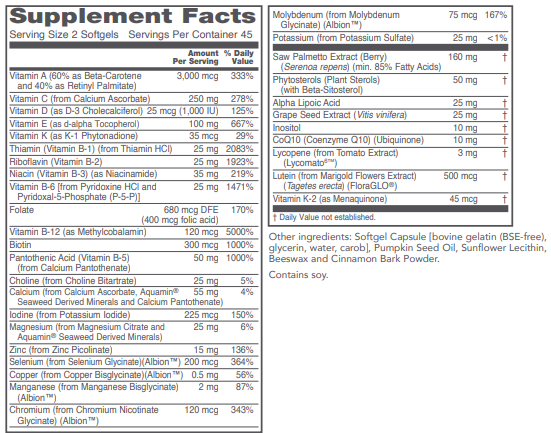 Supplement Facts
Serving Size 2 Softgels Servings Per Container 45

| | Amount Per Serving | % Daily Value |
|---|---|---|
| Vitamin A (60% as Beta-Carotene and 40% as Retinyl Palmitate) | 3,000 mcg | 333% |
| Vitamin C (from Calcium Ascorbate) | 250 mg | 278% |
| Vitamin D (as D-3 Cholecalciferol) | 25 mcg (1,000 IU) | 125% |
| Vitamin E (as d-alpha Tocopherol) | 100 mg | 667% |
| Vitamin K (as K-1 Phytonadione) | 35 mcg | 29% |
| Thiamin (Vitamin B-1) (from Thiamin HCl) | 25 mg | 2083% |
| Riboflavin (Vitamin B-2) | 25 mg | 1923% |
| Niacin (Vitamin B-3) (as Niacinamide) | 35 mg | 219% |
| Vitamin B-6 [from Pyridoxine HCl and Pyridoxal-5-Phosphate (P-5-P)] | 25 mg | 1471% |
| Folate | 680 mcg DFE (400 mcg folic acid) | 170% |
| Vitamin B-12 (as Methylcobalamin) | 120 mcg | 5000% |
| Biotin | 300 mcg | 1000% |
| Pantothenic Acid (Vitamin B-5) (from Calcium Pantothenate) | 50 mg | 1000% |
| Choline (from Choline Bitartrate) | 25 mg | 5% |
| Calcium (from Calcium Ascorbate, Aquamin® Seaweed Derived Minerals and Calcium Pantothenate) | 55 mg | 4% |
| Iodine (from Potassium Iodide) | 225 mcg | 150% |
| Magnesium (from Magnesium Citrate and Aquamin® Seaweed Derived Minerals) | 25 mg | 6% |
| Zinc (from Zinc Picolinate) | 15 mg | 136% |
| Selenium (from Selenium Glycinate)(Albion™) | 200 mcg | 364% |
| Copper (from Copper Bisglycinate)(Albion™) | 0.5 mg | 56% |
| Manganese (from Manganese Bisglycinate) (Albion™) | 2 mg | 87% |
| Chromium (from Chromium Nicotinate Glycinate) (Albion™) | 120 mcg | 343% |
| Molybdenum (from Molybdenum Glycinate) (Albion™) | 75 mcg | 167% |
| Potassium (from Potassium Sulfate) | 25 mg | <1% |
| Saw Palmetto Extract (Berry) (Serenoa repens) (min. 85% Fatty Acids) | 160 mg | † |
| Phytosterols (Plant Sterols) (with Beta-Sitosterol) | 50 mg | † |
| Alpha Lipoic Acid | 25 mg | † |
| Grape Seed Extract (Vitis vinifera) | 25 mg | † |
| Inositol | 10 mg | † |
| CoQ10 (Coenzyme Q10) (Ubiquinone) | 10 mg | † |
| Lycopene (from Tomato Extract) (Lycomato®™) | 3 mg | † |
| Lutein (from Marigold Flowers Extract) (Tagetes erecta) (FloraGLO®) | 500 mcg | † |
| Vitamin K-2 (as Menaquinone) | 45 mcg | † |

† Daily Value not established.

Other ingredients: Softgel Capsule [bovine gelatin (BSE-free), glycerin, water, carob], Pumpkin Seed Oil, Sunflower Lecithin, Beeswax and Cinnamon Bark Powder.

Contains soy.